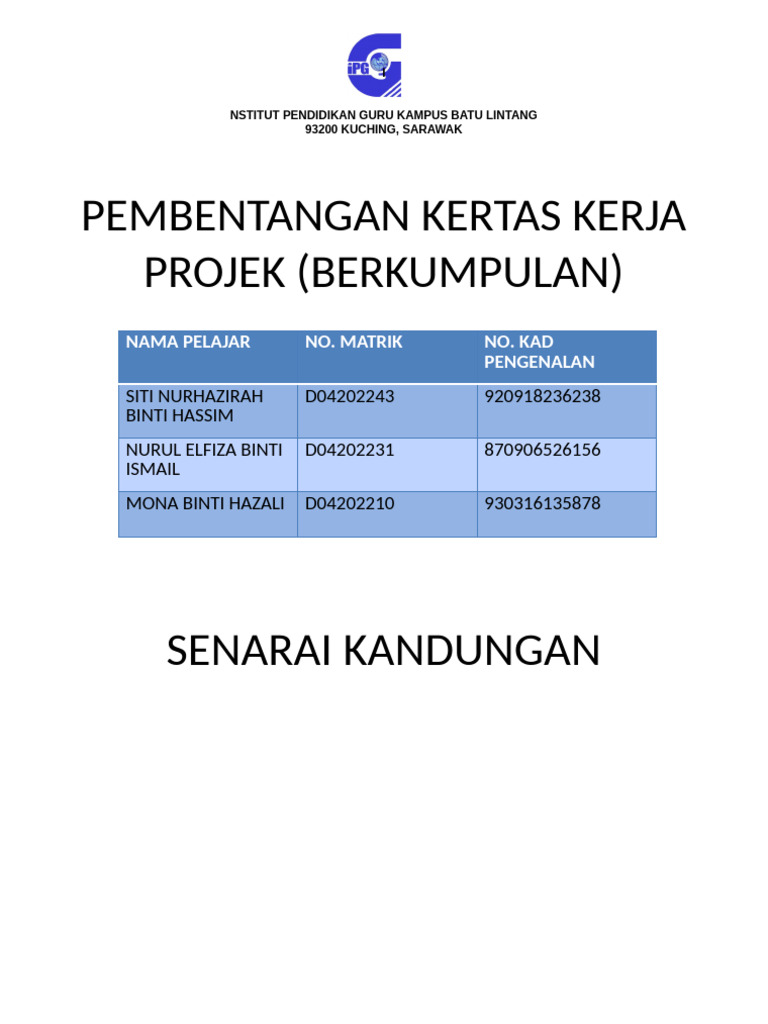 iPG

NSTITUT PENDIDIKAN GURU KAMPUS BATU LINTANG
93200 KUCHING, SARAWAK

PEMBENTANGAN KERTAS KERJA PROJEK (BERKUMPULAN)

| NAMA PELAJAR | NO. MATRIK | NO. KAD PENGENALAN |
|---|---|---|
| SITI NURHAZIRAH BINTI HASSIM | D04202243 | 920918236238 |
| NURUL ELFIZA BINTI ISMAIL | D04202231 | 870906526156 |
| MONA BINTI HAZALI | D04202210 | 930316135878 |

SENARAI KANDUNGAN